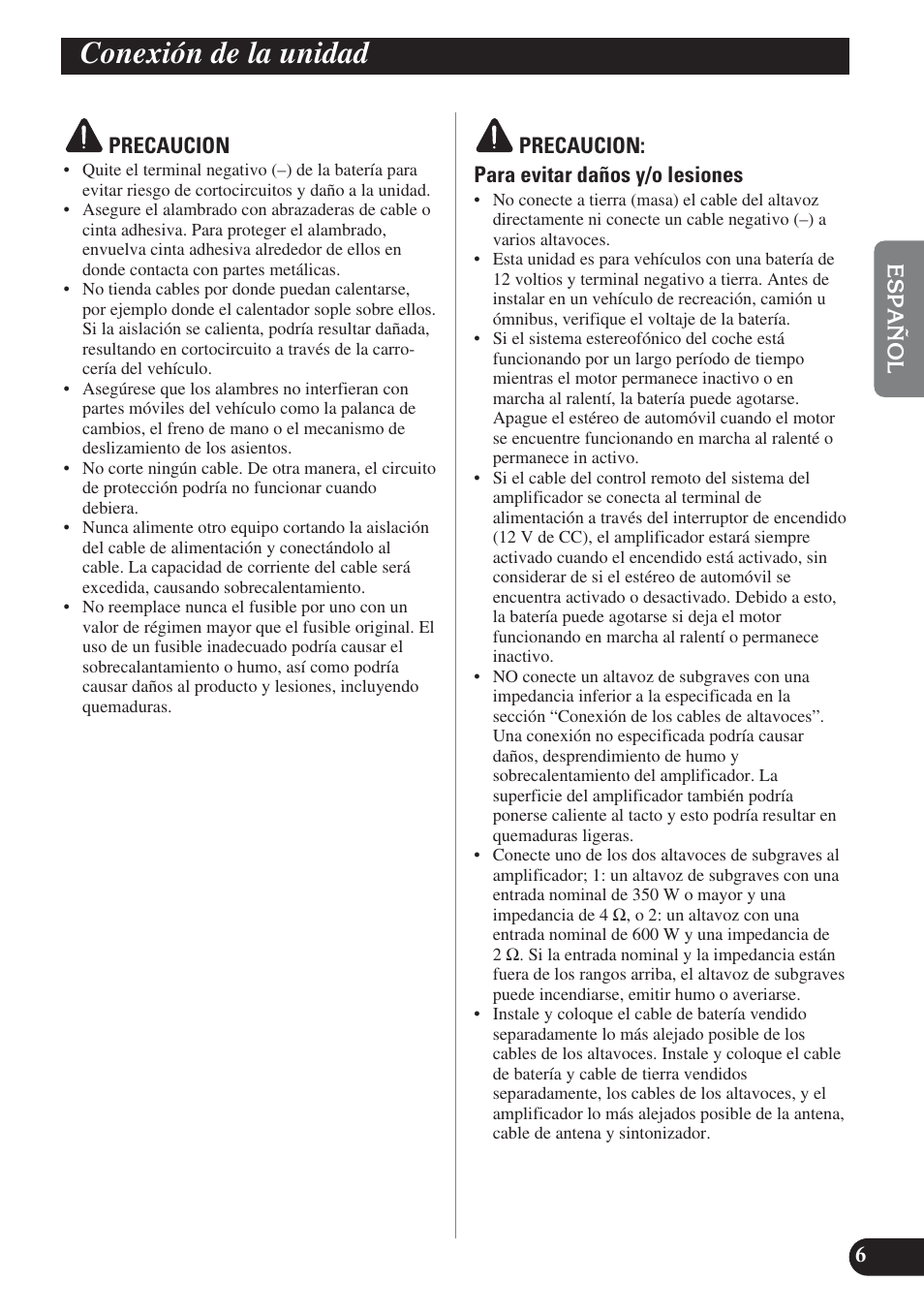 Conexión de la unidad

PRECAUCION
• Quite el terminal negativo (–) de la batería para evitar riesgo de cortocircuitos y daño a la unidad.
• Asegure el alambrado con abrazaderas de cable o cinta adhesiva. Para proteger el alambrado, envuelva cinta adhesiva alrededor de ellos en donde contacta con partes metálicas.
• No tienda cables por donde puedan calentarse, por ejemplo donde el calentador sople sobre ellos. Si la aislación se calienta, podría resultar dañada, resultando en cortocircuito a través de la carrocería del vehículo.
• Asegúrese que los alambres no interfieran con partes móviles del vehículo como la palanca de cambios, el freno de mano o el mecanismo de deslizamiento de los asientos.
• No corte ningún cable. De otra manera, el circuito de protección podría no funcionar cuando debiera.
• Nunca alimente otro equipo cortando la aislación del cable de alimentación y conectándolo al cable. La capacidad de corriente del cable será excedida, causando sobrecalentamiento.
• No reemplace nunca el fusible por uno con un valor de régimen mayor que el fusible original. El uso de un fusible inadecuado podría causar el sobrecalantamiento o humo, así como podría causar daños al producto y lesiones, incluyendo quemaduras.

PRECAUCION:
Para evitar daños y/o lesiones
• No conecte a tierra (masa) el cable del altavoz directamente ni conecte un cable negativo (–) a varios altavoces.
• Esta unidad es para vehículos con una batería de 12 voltios y terminal negativo a tierra. Antes de instalar en un vehículo de recreación, camión u ómnibus, verifique el voltaje de la batería.
• Si el sistema estereofónico del coche está funcionando por un largo período de tiempo mientras el motor permanece inactivo o en marcha al ralentí, la batería puede agotarse. Apague el estéreo de automóvil cuando el motor se encuentre funcionando en marcha al ralenté o permanece in activo.
• Si el cable del control remoto del sistema del amplificador se conecta al terminal de alimentación a través del interruptor de encendido (12 V de CC), el amplificador estará siempre activado cuando el encendido está activado, sin considerar de si el estéreo de automóvil se encuentra activado o desactivado. Debido a esto, la batería puede agotarse si deja el motor funcionando en marcha al ralentí o permanece inactivo.
• NO conecte un altavoz de subgraves con una impedancia inferior a la especificada en la sección “Conexión de los cables de altavoces”. Una conexión no especificada podría causar daños, desprendimiento de humo y sobrecalentamiento del amplificador. La superficie del amplificador también podría ponerse caliente al tacto y esto podría resultar en quemaduras ligeras.
• Conecte uno de los dos altavoces de subgraves al amplificador; 1: un altavoz de subgraves con una entrada nominal de 350 W o mayor y una impedancia de 4 Ω, o 2: un altavoz con una entrada nominal de 600 W y una impedancia de 2 Ω. Si la entrada nominal y la impedancia están fuera de los rangos arriba, el altavoz de subgraves puede incendiarse, emitir humo o averiarse.
• Instale y coloque el cable de batería vendido separadamente lo más alejado posible de los cables de los altavoces. Instale y coloque el cable de batería y cable de tierra vendidos separadamente, los cables de los altavoces, y el amplificador lo más alejados posible de la antena, cable de antena y sintonizador.

ESPAÑOL

6